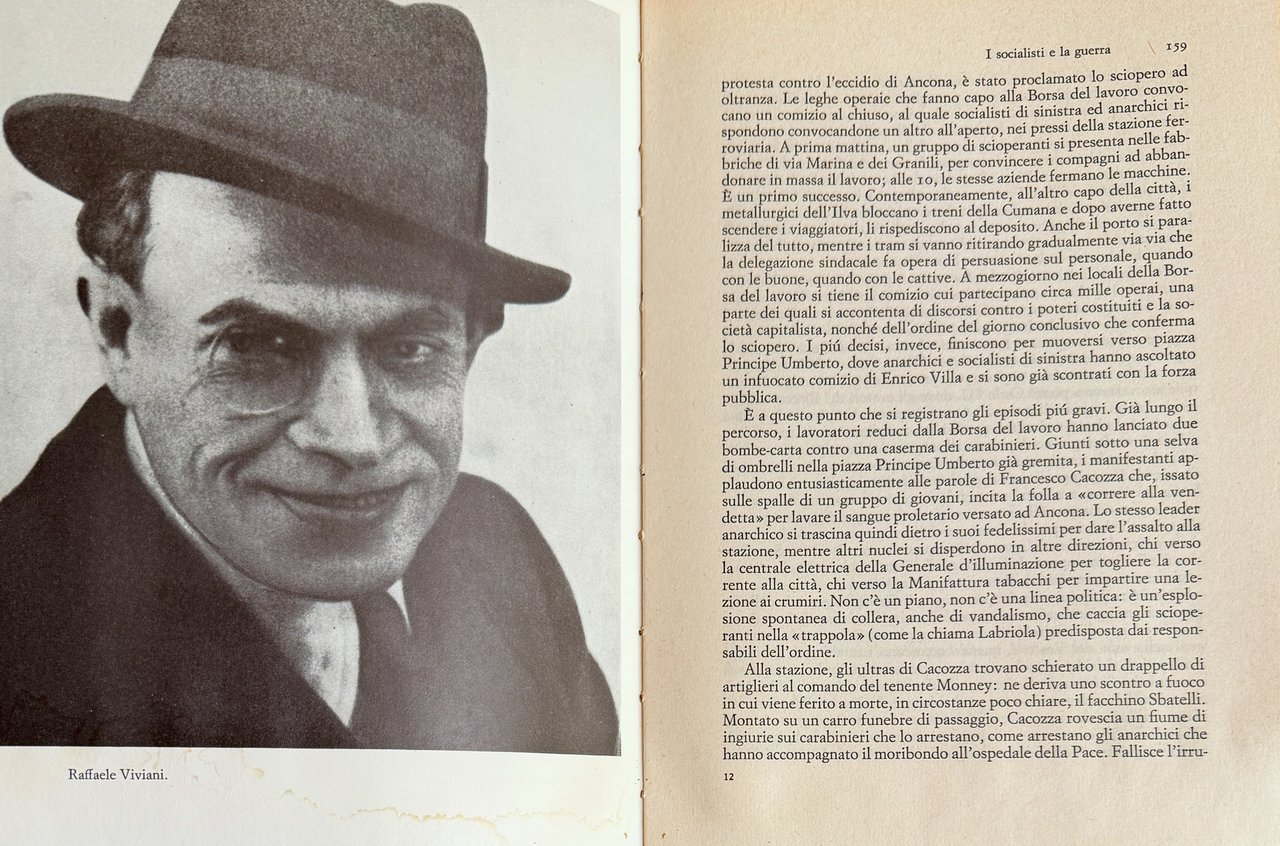 Raffaele Viviani.

I socialisti e la guerra 159

protesta contro l'eccidio di Ancona, è stato proclamato lo sciopero ad oltranza. Le leghe operaie che fanno capo alla Borsa del lavoro convocano un comizio al chiuso, al quale socialisti di sinistra ed anarchici rispondono convocandone un altro all'aperto, nei pressi della stazione ferroviaria. A prima mattina, un gruppo di scioperanti si presenta nelle fabbriche di via Marina e dei Granili, per convincere i compagni ad abbandonare in massa il lavoro; alle 10, le stesse aziende fermano le macchine. È un primo successo. Contemporaneamente, all'altro capo della città, i metallurgici dell'Ilva bloccano i treni della Cumana e dopo averne fatto scendere i viaggiatori, li rispediscono al deposito. Anche il porto si paralizza del tutto, mentre i tram si vanno ritirando gradualmente via via che la delegazione sindacale fa opera di persuasione sul personale, quando con le buone, quando con le cattive. A mezzogiorno nei locali della Borsa del lavoro si tiene il comizio cui partecipano circa mille operai, una parte dei quali si accontenta di discorsi contro i poteri costituiti e la società capitalista, nonché dell'ordine del giorno conclusivo che conferma lo sciopero. I piú decisi, invece, finiscono per muoversi verso piazza Principe Umberto, dove anarchici e socialisti di sinistra hanno ascoltato un infuocato comizio di Enrico Villa e si sono già scontrati con la forza pubblica.

È a questo punto che si registrano gli episodi piú gravi. Già lungo il percorso, i lavoratori reduci dalla Borsa del lavoro hanno lanciato due bombe-carta contro una caserma dei carabinieri. Giunti sotto una selva di ombrelli nella piazza Principe Umberto già gremita, i manifestanti applaudono entusiasticamente alle parole di Francesco Cacozza che, issato sulle spalle di un gruppo di giovani, incita la folla a «correre alla vendetta» per lavare il sangue proletario versato ad Ancona. Lo stesso leader anarchico si trascina quindi dietro i suoi fedelissimi per dare l'assalto alla stazione, mentre altri nuclei si disperdono in altre direzioni, chi verso la centrale elettrica della Generale d'illuminazione per togliere la corrente alla città, chi verso la Manifattura tabacchi per impartire una lezione ai crumiri. Non c'è un piano, non c'è una linea politica: è un'esplosione spontanea di collera, anche di vandalismo, che caccia gli scioperanti nella «trappola» (come la chiama Labriola) predisposta dai responsabili dell'ordine.

Alla stazione, gli ultras di Cacozza trovano schierato un drappello di artiglieri al comando del tenente Monney: ne deriva uno scontro a fuoco in cui viene ferito a morte, in circostanze poco chiare, il facchino Sbatelli. Montato su un carro funebre di passaggio, Cacozza rovescia un fiume di ingiurie sui carabinieri che lo arrestano, come arrestano gli anarchici che hanno accompagnato il moribondo all'ospedale della Pace. Fallisce l'irru-

12